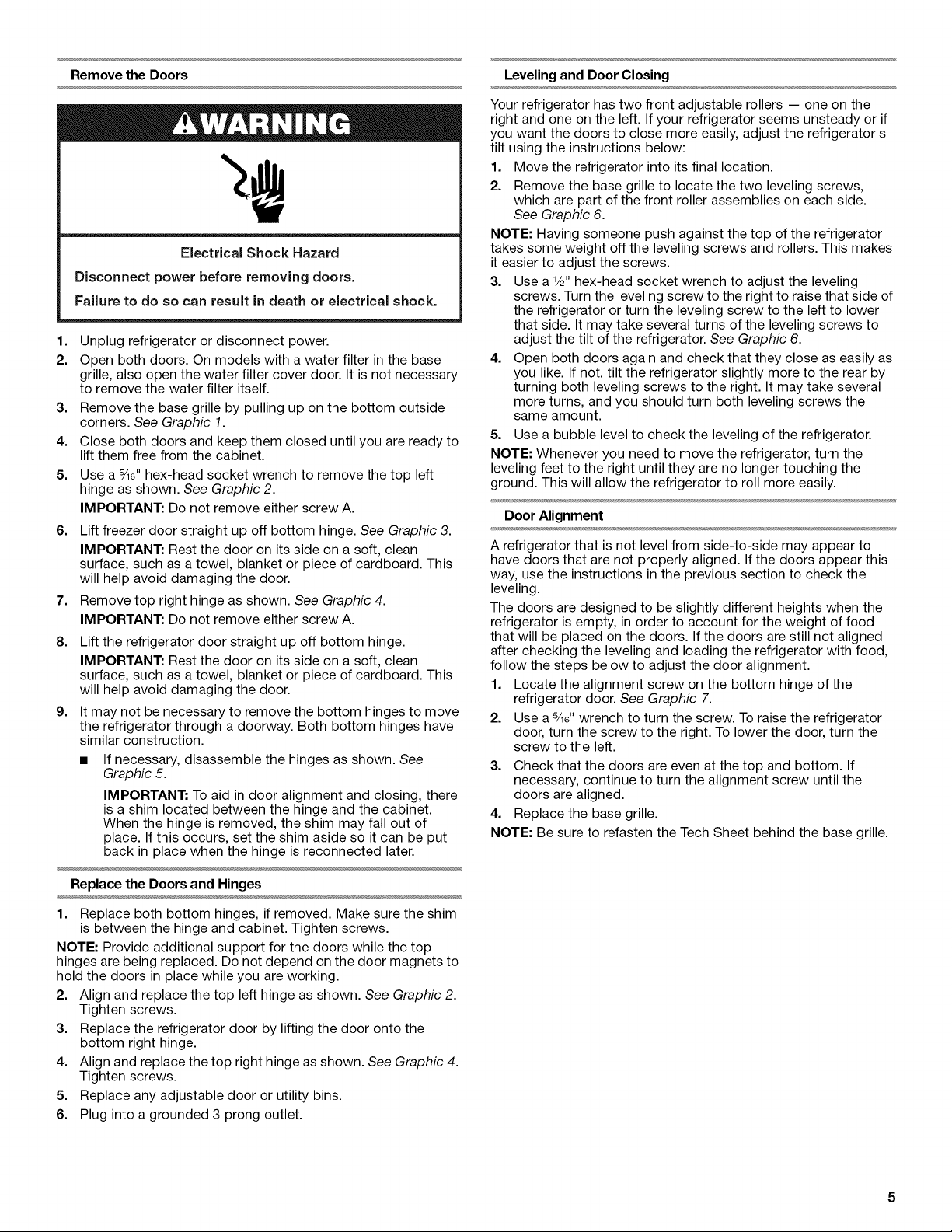 Remove the Doors

WARNING

Electrical Shock Hazard

Disconnect power before removing doors.

Failure to do so can result in death or electrical shock.

1. Unplug refrigerator or disconnect power.
2. Open both doors. On models with a water filter in the base grille, also open the water filter cover door. It is not necessary to remove the water filter itself.
3. Remove the base grille by pulling up on the bottom outside corners. See Graphic 1.
4. Close both doors and keep them closed until you are ready to lift them free from the cabinet.
5. Use a $\frac{5}{16}$" hex-head socket wrench to remove the top left hinge as shown. See Graphic 2.

IMPORTANT: Do not remove either screw A.
6. Lift freezer door straight up off bottom hinge. See Graphic 3.

IMPORTANT: Rest the door on its side on a soft, clean surface, such as a towel, blanket or piece of cardboard. This will help avoid damaging the door.
7. Remove top right hinge as shown. See Graphic 4.

IMPORTANT: Do not remove either screw A.
8. Lift the refrigerator door straight up off bottom hinge.

IMPORTANT: Rest the door on its side on a soft, clean surface, such as a towel, blanket or piece of cardboard. This will help avoid damaging the door.
9. It may not be necessary to remove the bottom hinges to move the refrigerator through a doorway. Both bottom hinges have similar construction.
■ If necessary, disassemble the hinges as shown. See Graphic 5.

IMPORTANT: To aid in door alignment and closing, there is a shim located between the hinge and the cabinet. When the hinge is removed, the shim may fall out of place. If this occurs, set the shim aside so it can be put back in place when the hinge is reconnected later.

Replace the Doors and Hinges

1. Replace both bottom hinges, if removed. Make sure the shim is between the hinge and cabinet. Tighten screws.

NOTE: Provide additional support for the doors while the top hinges are being replaced. Do not depend on the door magnets to hold the doors in place while you are working.

2. Align and replace the top left hinge as shown. See Graphic 2. Tighten screws.
3. Replace the refrigerator door by lifting the door onto the bottom right hinge.
4. Align and replace the top right hinge as shown. See Graphic 4. Tighten screws.
5. Replace any adjustable door or utility bins.
6. Plug into a grounded 3 prong outlet.

Leveling and Door Closing

Your refrigerator has two front adjustable rollers — one on the right and one on the left. If your refrigerator seems unsteady or if you want the doors to close more easily, adjust the refrigerator's tilt using the instructions below:

1. Move the refrigerator into its final location.
2. Remove the base grille to locate the two leveling screws, which are part of the front roller assemblies on each side. See Graphic 6.

NOTE: Having someone push against the top of the refrigerator takes some weight off the leveling screws and rollers. This makes it easier to adjust the screws.

3. Use a $\frac{1}{2}$" hex-head socket wrench to adjust the leveling screws. Turn the leveling screw to the right to raise that side of the refrigerator or turn the leveling screw to the left to lower that side. It may take several turns of the leveling screws to adjust the tilt of the refrigerator. See Graphic 6.
4. Open both doors again and check that they close as easily as you like. If not, tilt the refrigerator slightly more to the rear by turning both leveling screws to the right. It may take several more turns, and you should turn both leveling screws the same amount.
5. Use a bubble level to check the leveling of the refrigerator.

NOTE: Whenever you need to move the refrigerator, turn the leveling feet to the right until they are no longer touching the ground. This will allow the refrigerator to roll more easily.

Door Alignment

A refrigerator that is not level from side-to-side may appear to have doors that are not properly aligned. If the doors appear this way, use the instructions in the previous section to check the leveling.

The doors are designed to be slightly different heights when the refrigerator is empty, in order to account for the weight of food that will be placed on the doors. If the doors are still not aligned after checking the leveling and loading the refrigerator with food, follow the steps below to adjust the door alignment.

1. Locate the alignment screw on the bottom hinge of the refrigerator door. See Graphic 7.
2. Use a $\frac{5}{16}$" wrench to turn the screw. To raise the refrigerator door, turn the screw to the right. To lower the door, turn the screw to the left.
3. Check that the doors are even at the top and bottom. If necessary, continue to turn the alignment screw until the doors are aligned.
4. Replace the base grille.

NOTE: Be sure to refasten the Tech Sheet behind the base grille.

5